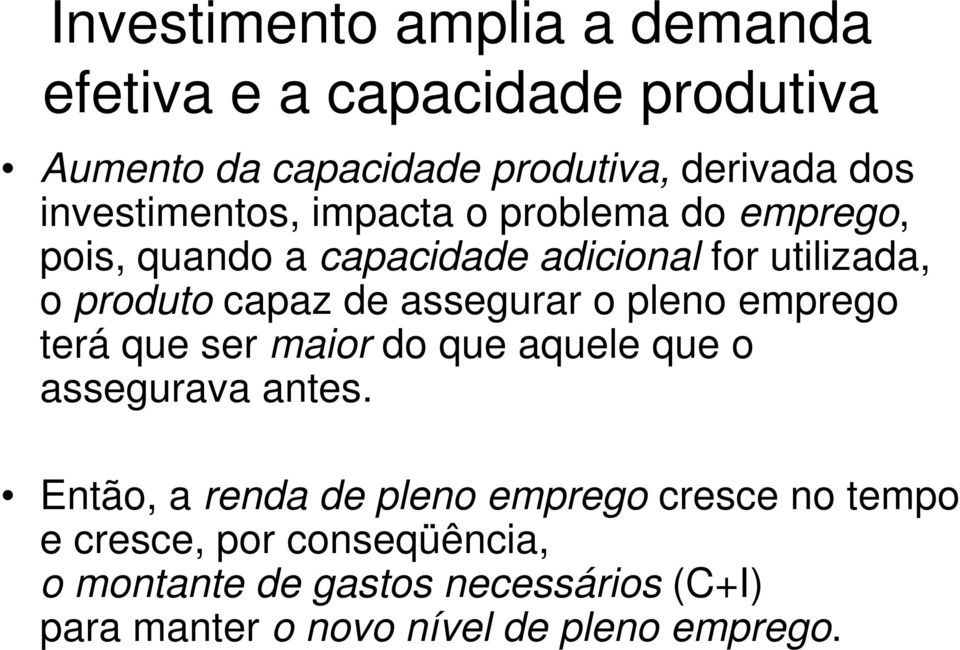 Investimento amplia a demanda efetiva e a capacidade produtiva

• Aumento da capacidade produtiva, derivada dos investimentos, impacta o problema do emprego, pois, quando a capacidade adicional for utilizada, o produto capaz de assegurar o pleno emprego terá que ser maior do que aquele que o assegurava antes.

• Então, a renda de pleno emprego cresce no tempo e cresce, por conseqüência, o montante de gastos necessários (C+I) para manter o novo nível de pleno emprego.